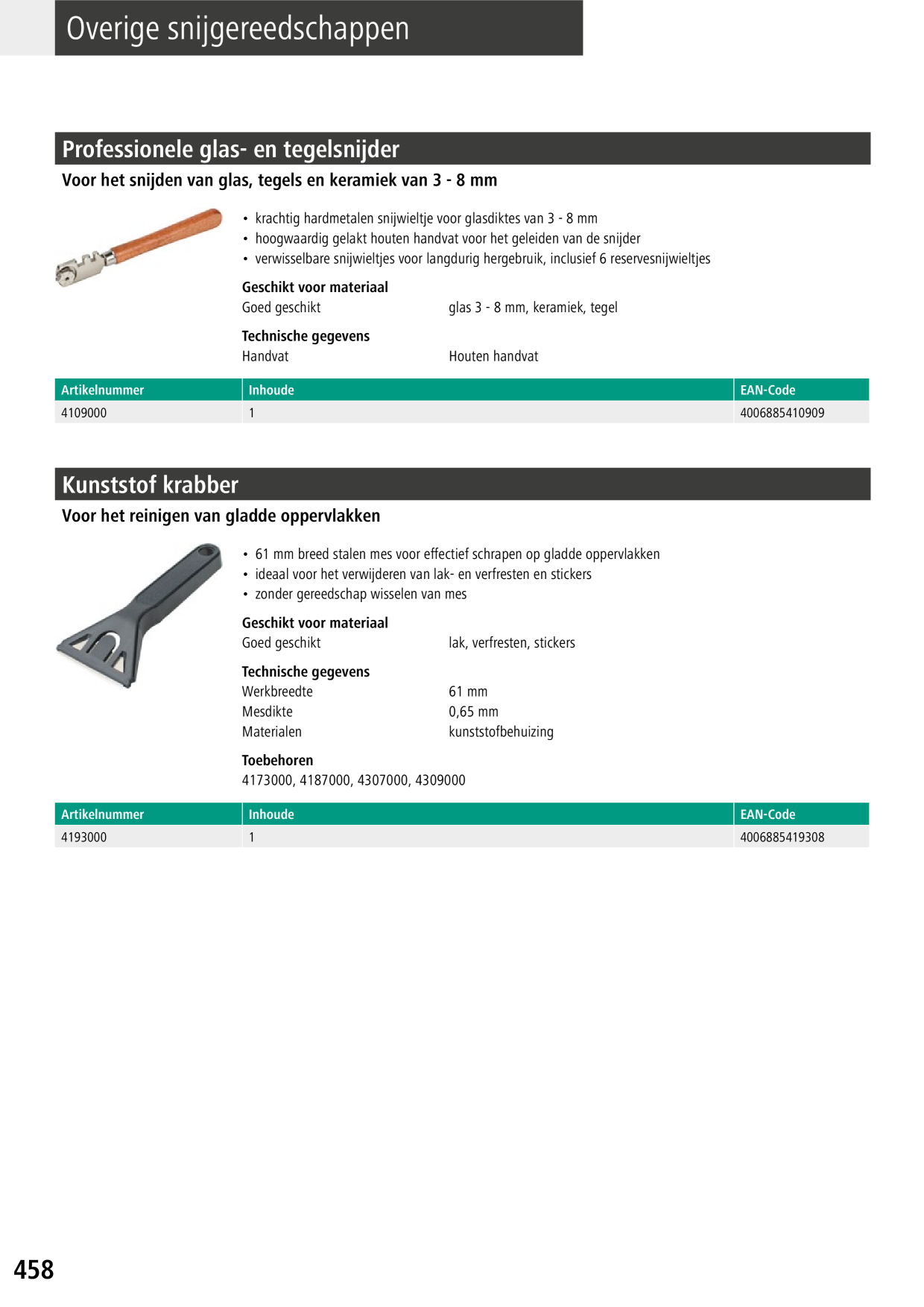 Overige snijgereedschappen

Professionele glas- en tegelsnijder

Voor het snijden van glas, tegels en keramiek van 3 - 8 mm

• krachtig hardmetalen snijwieltje voor glasdiktes van 3 - 8 mm
• hoogwaardig gelakt houten handvat voor het geleiden van de snijder
• verwisselbare snijwieltjes voor langdurig hergebruik, inclusief 6 reservesnijwieltjes

Geschikt voor materiaal
Goed geschikt glas 3 - 8 mm, keramiek, tegel

Technische gegevens
Handvat Houten handvat

| Artikelnummer | Inhoude | EAN-Code |
|---|---|---|
| 4109000 | 1 | 4006885410909 |

Kunststof krabber

Voor het reinigen van gladde oppervlakken

• 61 mm breed stalen mes voor effectief schrapen op gladde oppervlakken
• ideaal voor het verwijderen van lak- en verfresten en stickers
• zonder gereedschap wisselen van mes

Geschikt voor materiaal
Goed geschikt lak, verfresten, stickers

Technische gegevens
Werkbreedte 61 mm
Mesdikte 0,65 mm
Materialen kunststofbehuizing

Toebehoren
4173000, 4187000, 4307000, 4309000

| Artikelnummer | Inhoude | EAN-Code |
|---|---|---|
| 4193000 | 1 | 4006885419308 |

458